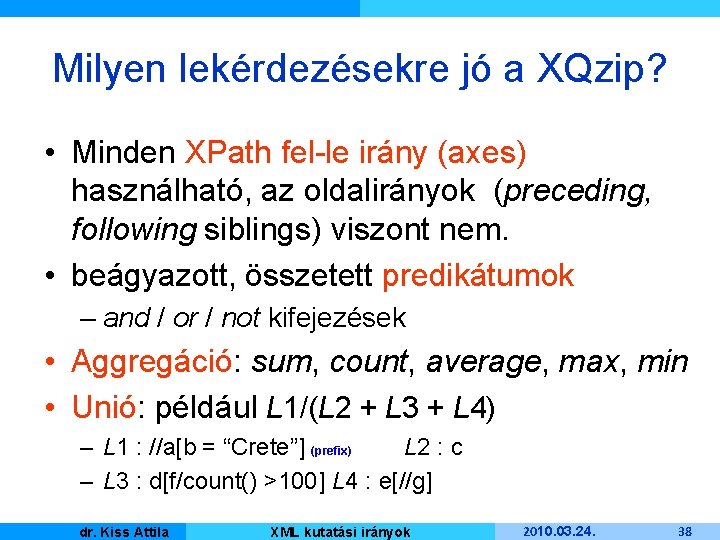 Milyen lekérdezésekre jó a XQzip?

• Minden XPath fel-le irány (axes) használható, az oldalirányok (preceding, following siblings) viszont nem.

• beágyazott, összetett predikátumok
– and / or / not kifejezések

• Aggregáció: sum, count, average, max, min

• Unió: például L1/(L2 + L3 + L4)
– L1 : //a[b = “Crete”] (prefix) L2 : c
– L3 : d[f/count() >100] L4 : e[//g]

dr. Kiss Attila XML kutatási irányok 2010.03.24. 38